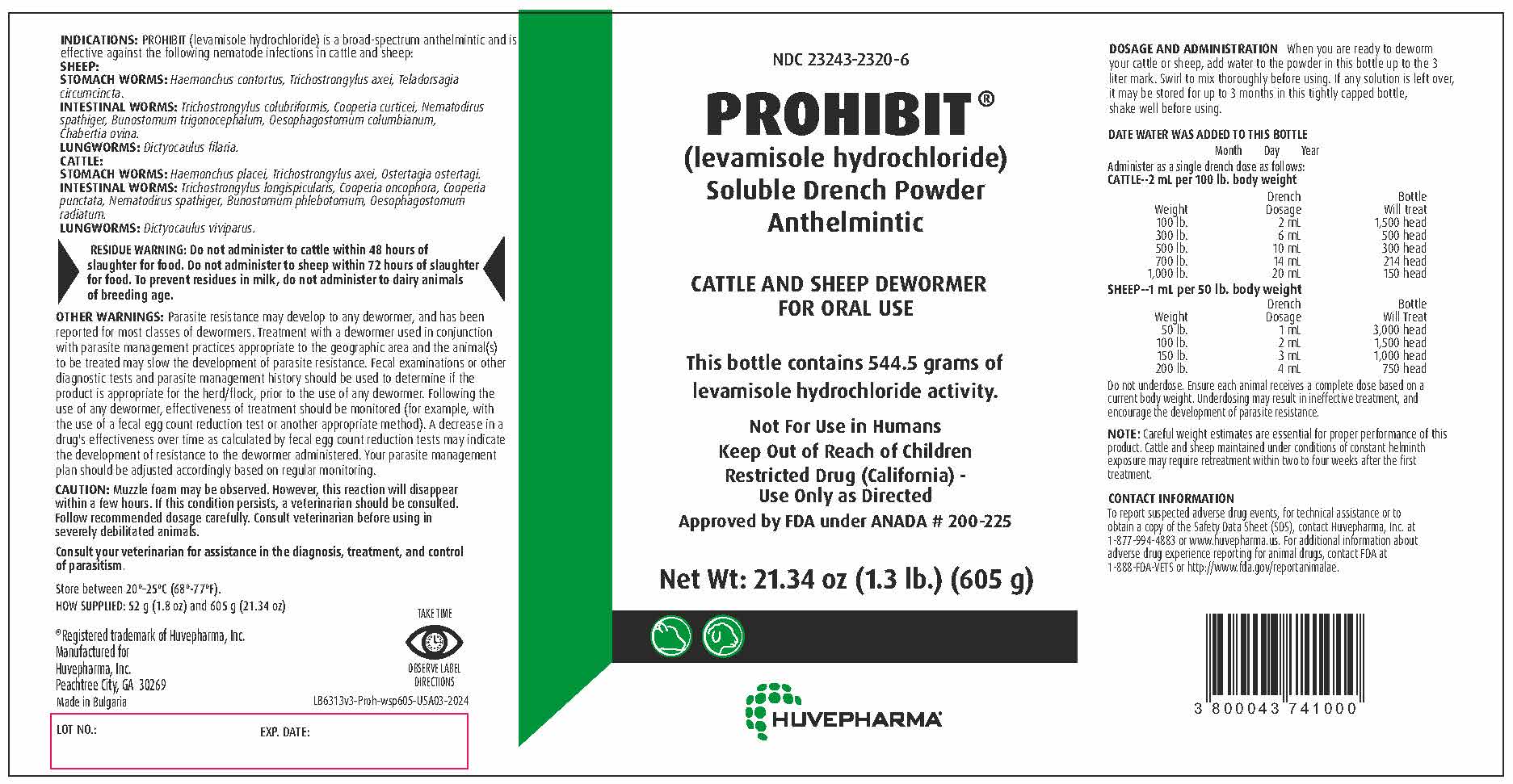 INDICATIONS: PROHIBIT (levamisole hydrochloride) is a broad-spectrum anthelmintic and is effective against the following nematode infections in cattle and sheep:
SHEEP:
STOMACH WORMS: Haemonchus contortus, Trichostrongylus axei, Teladorsagia circumcincta.
INTESTINAL WORMS: Trichostrongylus colubriformis, Cooperia curticei, Nematodirus spathiger, Bunostomum trigonocephalum, Oesophagostomum columbianum, Chabertia ovina.
LUNGWORMS: Dictyocaulus filaria.
CATTLE:
STOMACH WORMS: Haemonchus placei, Trichostrongylus axei, Ostertagia ostertagi.
INTESTINAL WORMS: Trichostrongylus longispicularis, Cooperia oncophora, Cooperia punctata, Nematodirus spathiger, Bunostomum phlebotomum, Oesophagostomum radiatum.
LUNGWORMS: Dictyocaulus viviparus.

RESIDUE WARNING: Do not administer to cattle within 48 hours of slaughter for food. Do not administer to sheep within 72 hours of slaughter for food. To prevent residues in milk, do not administer to dairy animals of breeding age.

OTHER WARNINGS: Parasite resistance may develop to any dewormer, and has been reported for most classes of dewormers. Treatment with a dewormer used in conjunction with parasite management practices appropriate to the geographic area and the animal(s) to be treated may slow the development of parasite resistance. Fecal examinations or other diagnostic tests and parasite management history should be used to determine if the product is appropriate for the herd/flock, prior to the use of any dewormer. Following the use of any dewormer, effectiveness of treatment should be monitored (for example, with the use of a fecal egg count reduction test or another appropriate method). A decrease in a drug's effectiveness over time as calculated by fecal egg count reduction tests may indicate the development of resistance to the dewormer administered. Your parasite management plan should be adjusted accordingly based on regular monitoring.

CAUTION: Muzzle foam may be observed. However, this reaction will disappear within a few hours. If this condition persists, a veterinarian should be consulted. Follow recommended dosage carefully. Consult veterinarian before using in severely debilitated animals.

Consult your veterinarian for assistance in the diagnosis, treatment, and control of parasitism.

Store between 20°-25°C (68°-77°F).
HOW SUPPLIED: 52 g (1.8 oz) and 605 g (21.34 oz)

®Registered trademark of Huvepharma, Inc.
Manufactured for
Huvepharma, Inc.
Peachtree City, GA 30269
Made in Bulgaria

TAKE TIME
OBSERVE LABEL DIRECTIONS

LB6313v3-Proh-wsp605-USA03-2024

LOT NO.:
EXP. DATE:

NDC 23243-2320-6
PROHIBIT®
(levamisole hydrochloride)
Soluble Drench Powder
Anthelmintic

CATTLE AND SHEEP DEWORMER
FOR ORAL USE

This bottle contains 544.5 grams of levamisole hydrochloride activity.

Not For Use in Humans
Keep Out of Reach of Children
Restricted Drug (California) - Use Only as Directed
Approved by FDA under ANADA # 200-225

Net Wt: 21.34 oz (1.3 lb.) (605 g)

HUVEPHARMA

DOSAGE AND ADMINISTRATION When you are ready to deworm your cattle or sheep, add water to the powder in this bottle up to the 3 liter mark. Swirl to mix thoroughly before using. If any solution is left over, it may be stored for up to 3 months in this tightly capped bottle, shake well before using.

DATE WATER WAS ADDED TO THIS BOTTLE
Month Day Year

Administer as a single drench dose as follows:
CATTLE--2 mL per 100 lb. body weight

| Weight | Drench Dosage | Bottle Will treat |
|---|---|---|
| 100 lb. | 2 mL | 1,500 head |
| 300 lb. | 6 mL | 500 head |
| 500 lb. | 10 mL | 300 head |
| 700 lb. | 14 mL | 214 head |
| 1,000 lb. | 20 mL | 150 head |

SHEEP--1 mL per 50 lb. body weight

| Weight | Drench Dosage | Bottle Will Treat |
|---|---|---|
| 50 lb. | 1 mL | 3,000 head |
| 100 lb. | 2 mL | 1,500 head |
| 150 lb. | 3 mL | 1,000 head |
| 200 lb. | 4 mL | 750 head |

Do not underdose. Ensure each animal receives a complete dose based on a current body weight. Underdosing may result in ineffective treatment, and encourage the development of parasite resistance.

NOTE: Careful weight estimates are essential for proper performance of this product. Cattle and sheep maintained under conditions of constant helminth exposure may require retreatment within two to four weeks after the first treatment.

CONTACT INFORMATION
To report suspected adverse drug events, for technical assistance or to obtain a copy of the Safety Data Sheet (SDS), contact Huvepharma, Inc. at 1-877-994-4883 or www.huvepharma.us. For additional information about adverse drug experience reporting for animal drugs, contact FDA at 1-888-FDA-VETS or http://www.fda.gov/reportanimalae.

3 800043 741000